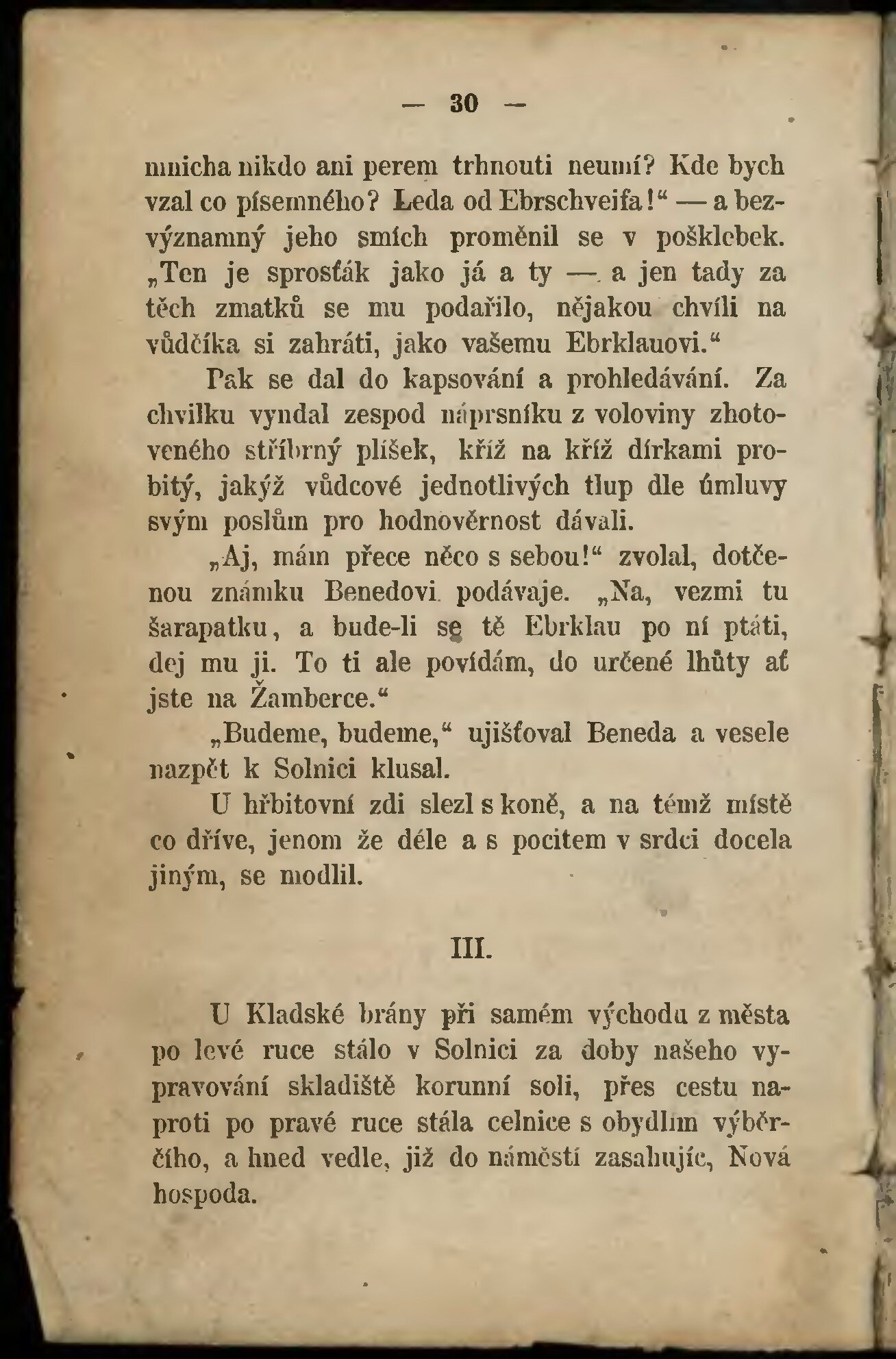 — 30 —

mnicha nikdo ani perem trhnouti neumí? Kde bych vzal co písemného? Leda od Ebrschveifa!" — a bezvýznamný jeho smích proměnil se v pošklebek. „Ten je sprosťák jako já a ty — a jen tady za těch zmatků se mu podařilo, nějakou chvíli na vůdčíka si zahráti, jako vašemu Ebrklauovi."

Pak se dal do kapsování a prohledávání. Za chvilku vyndal zespod náprsníku z voloviny zhotoveného stříbrný plíšek, kříž na kříž dírkami probitý, jakýž vůdcové jednotlivých tlup dle úmluvy svým poslům pro hodnověrnost dávali.

„Aj, mám přece něco s sebou!" zvolal, dotčenou známku Benedovi podávaje. „Na, vezmi tu šarapatku, a bude-li se tě Ebrklau po ní ptáti, dej mu ji. To ti ale povídám, do určené lhůty ať jste na Žamberce."

„Budeme, budeme," ujišťoval Beneda a vesele nazpět k Solnici klusal.

U hřbitovní zdi slezl s koně, a na témž místě co dříve, jenom že déle a s pocitem v srdci docela jiným, se modlil.

III.

U Kladské brány při samém východu z města po levé ruce stálo v Solnici za doby našeho vypravování skladiště korunní soli, přes cestu naproti po pravé ruce stála celnice s obydlím výběrčího, a hned vedle, již do náměstí zasahujíc, Nová hospoda.